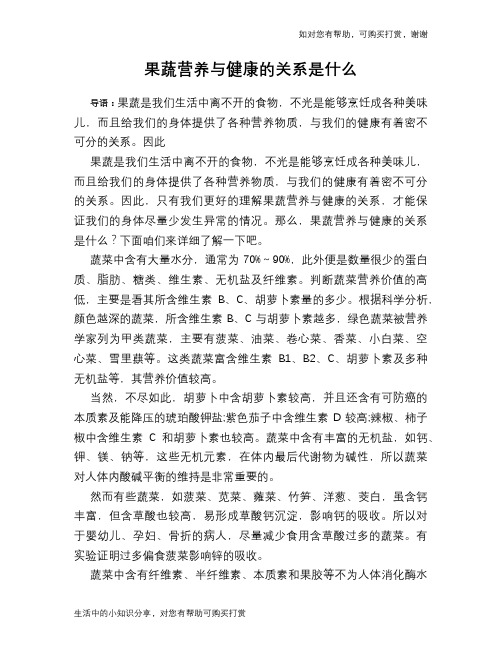 如对您有帮助，可购买打赏，谢谢

果蔬营养与健康的关系是什么

导语：果蔬是我们生活中离不开的食物，不光是能够烹饪成各种美味儿，而且给我们的身体提供了各种营养物质，与我们的健康有着密不可分的关系。因此

果蔬是我们生活中离不开的食物，不光是能够烹饪成各种美味儿，而且给我们的身体提供了各种营养物质，与我们的健康有着密不可分的关系。因此，只有我们更好的理解果蔬营养与健康的关系，才能保证我们的身体尽量少发生异常的情况。那么，果蔬营养与健康的关系是什么？下面咱们来详细了解一下吧。

蔬菜中含有大量水分，通常为 70%～90%，此外便是数量很少的蛋白质、脂肪、糖类、维生素、无机盐及纤维素。判断蔬菜营养价值的高低，主要是看其所含维生素 B、C、胡萝卜素量的多少。根据科学分析，颜色越深的蔬菜，所含维生素 B、C 与胡萝卜素越多，绿色蔬菜被营养学家列为甲类蔬菜，主要有菠菜、油菜、卷心菜、香菜、小白菜、空心菜、雪里蕻等。这类蔬菜富含维生素 B1、B2、C、胡萝卜素及多种无机盐等，其营养价值较高。

当然，不尽如此，胡萝卜中含胡萝卜素较高，并且还含有可防癌的本质素及能降压的琥珀酸钾盐;紫色茄子中含维生素 D 较高;辣椒、柿子椒中含维生素 C 和胡萝卜素也较高。蔬菜中含有丰富的无机盐，如钙、钾、镁、钠等，这些无机元素，在体内最后代谢物为碱性，所以蔬菜对人体内酸碱平衡的维持是非常重要的。

然而有些蔬菜，如菠菜、苋菜、蕹菜、竹笋、洋葱、茭白，虽含钙丰富，但含草酸也较高，易形成草酸钙沉淀，影响钙的吸收。所以对于婴幼儿、孕妇、骨折的病人，尽量减少食用含草酸过多的蔬菜。有实验证明过多偏食菠菜影响锌的吸收。

蔬菜中含有纤维素、半纤维素、本质素和果胶等不为人体消化酶水

生活中的小知识分享，对您有帮助可购买打赏